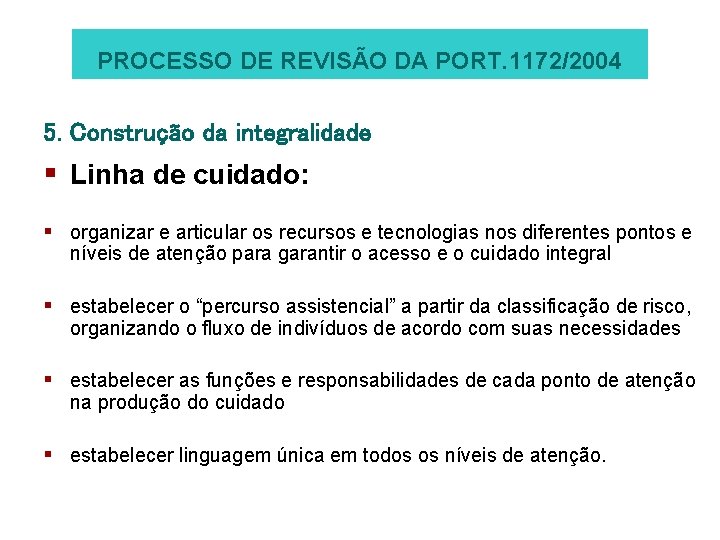 PROCESSO DE REVISÃO DA PORT.1172/2004

5. Construção da integralidade

• Linha de cuidado:

• organizar e articular os recursos e tecnologias nos diferentes pontos e níveis de atenção para garantir o acesso e o cuidado integral

• estabelecer o "percurso assistencial" a partir da classificação de risco, organizando o fluxo de indivíduos de acordo com suas necessidades

• estabelecer as funções e responsabilidades de cada ponto de atenção na produção do cuidado

• estabelecer linguagem única em todos os níveis de atenção.